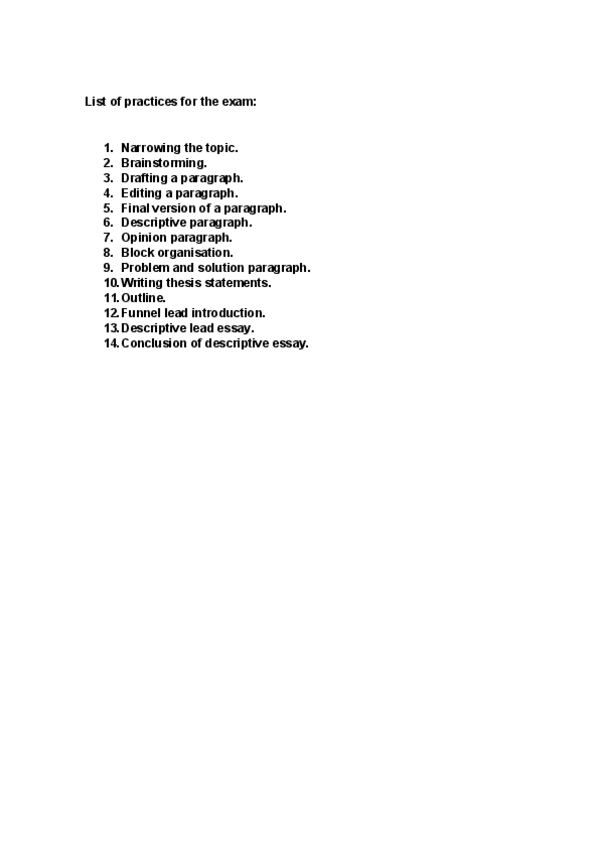 List of practices for the exam:

1. Narrowing the topic.
2. Brainstorming.
3. Drafting a paragraph.
4. Editing a paragraph.
5. Final version of a paragraph.
6. Descriptive paragraph.
7. Opinion paragraph.
8. Block organisation.
9. Problem and solution paragraph.
10. Writing thesis statements.
11. Outline.
12. Funnel lead introduction.
13. Descriptive lead essay.
14. Conclusion of descriptive essay.